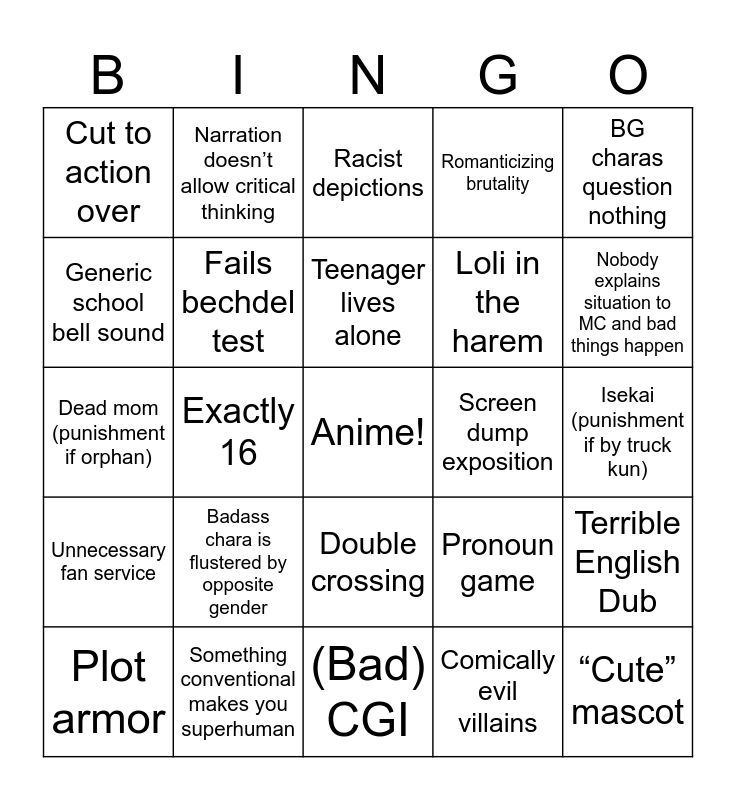 | B | I | N | G | O |
|---|---|---|---|---|
| Cut to action over | Narration doesn't allow critical thinking | Racist depictions | Romanticizing brutality | BG charas question nothing |
| Generic school bell sound | Fails bechdel test | Teenager lives alone | Loli in the harem | Nobody explains situation to MC and bad things happen |
| Dead mom (punishment if orphan) | Exactly 16 | Anime! | Screen dump exposition | Isekai (punishment if by truck kun) |
| Unnecessary fan service | Badass chara is flustered by opposite gender | Double crossing | Pronoun game | Terrible English Dub |
| Plot armor | Something conventional makes you superhuman | (Bad) CGI | Comically evil villains | "Cute" mascot |